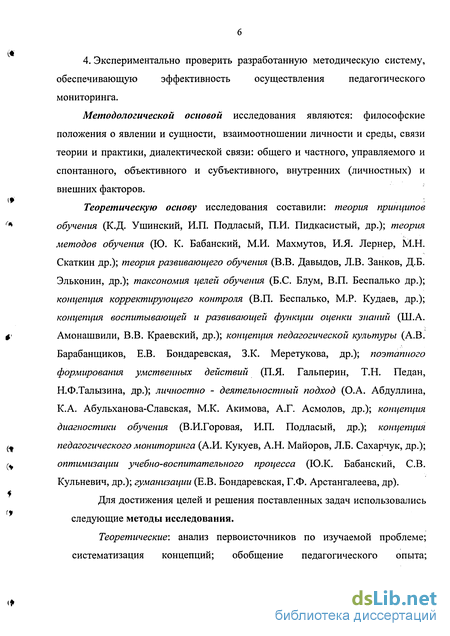 6

4. Экспериментально проверить разработанную методическую систему, обеспечивающую эффективность осуществления педагогического мониторинга.

Методологической основой исследования являются: философские положения о явлении и сущности, взаимоотношении личности и среды, связи теории и практики, диалектической связи: общего и частного, управляемого и спонтанного, объективного и субъективного, внутренних (личностных) и внешних факторов.

Теоретическую основу исследования составили: теория принципов обучения (К.Д. Ушинский, И.П. Подласый, П.И. Пидкасистый, др.); теория методов обучения (Ю. К. Бабанский, М.И. Махмутов, И.Я. Лернер, М.Н. Скаткин др.); теория развивающего обучения (В.В. Давыдов, Л.В. Занков, Д.Б. Эльконин, др.); таксономия целей обучения (Б.С. Блум, В.П. Беспалько др.); концепция корректирующего контроля (В.П. Беспалько, М.Р. Кудаев, др.); концепция воспитывающей и развивающей функции оценки знаний (Ш.А. Амонашвили, В.В. Краевский, др.); концепция педагогической культуры (А.В. Барабанщиков, Е.В. Бондаревская, З.К. Меретукова, др.); поэтапного формирования умственных действий (П.Я. Гальперин, Т.Н. Педан, Н.Ф.Талызина, др.); личностно - деятельностный подход (О.А. Абдуллина, К.А. Абульханова-Славская, М.К. Акимова, А.Г. Асмолов, др.); концепция диагностики обучения (В.И.Горовая, И.П. Подласый, др.); концепция педагогического мониторинга (А.И. Кукуев, А.Н. Майоров, Л.Б. Сахарчук, др.); оптимизации учебно-воспитательного процесса (Ю.К. Бабанский, С.В. Кульневич, др.); гуманизации (Е.В. Бондаревская, Г.Ф. Арстангалеева, др).

Для достижения целей и решения поставленных задач использовались следующие методы исследования.

Теоретические: анализ первоисточников по изучаемой проблеме; систематизация концепций; обобщение педагогического опыта;

dsLib.net
библиотека диссертаций